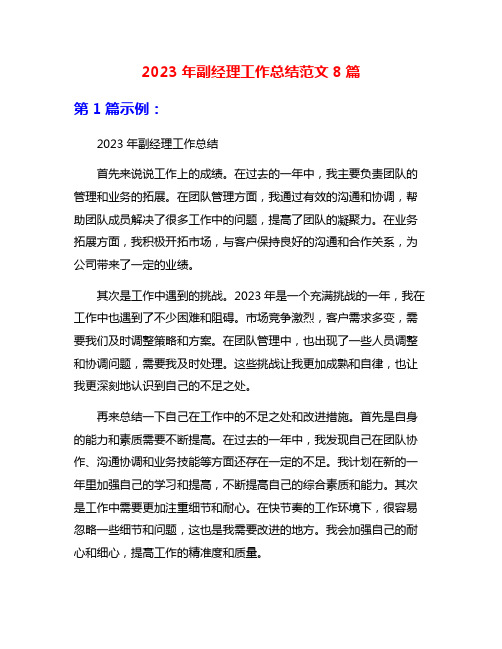 2023 年副经理工作总结范文 8 篇

第 1 篇示例：

2023 年副经理工作总结

首先来说说工作上的成绩。在过去的一年中，我主要负责团队的管理和业务的拓展。在团队管理方面，我通过有效的沟通和协调，帮助团队成员解决了很多工作中的问题，提高了团队的凝聚力。在业务拓展方面，我积极开拓市场，与客户保持良好的沟通和合作关系，为公司带来了一定的业绩。

其次是工作中遇到的挑战。2023 年是一个充满挑战的一年，我在工作中也遇到了不少困难和阻碍。市场竞争激烈，客户需求多变，需要我们及时调整策略和方案。在团队管理中，也出现了一些人员调整和协调问题，需要我及时处理。这些挑战让我更加成熟和自律，也让我更深刻地认识到自己的不足之处。

再来总结一下自己在工作中的不足之处和改进措施。首先是自身的能力和素质需要不断提高。在过去的一年中，我发现自己在团队协作、沟通协调和业务技能等方面还存在一定的不足。我计划在新的一年里加强自己的学习和提高，不断提高自己的综合素质和能力。其次是工作中需要更加注重细节和耐心。在快节奏的工作环境下，很容易忽略一些细节和问题，这也是我需要改进的地方。我会加强自己的耐心和细心，提高工作的精准度和质量。